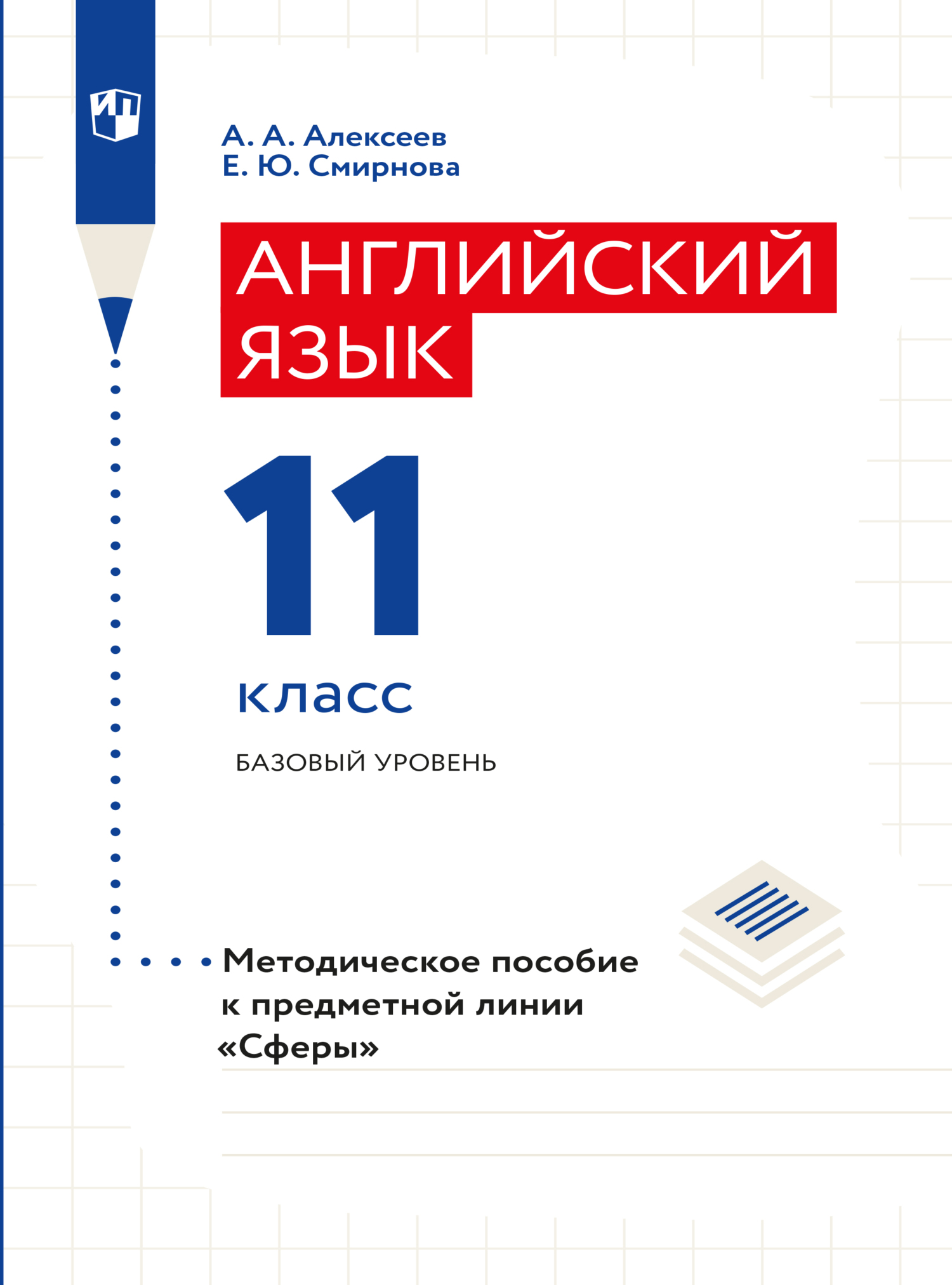 ИП

А. А. Алексеев
Е. Ю. Смирнова

АНГЛИЙСКИЙ ЯЗЫК

11
класс

БАЗОВЫЙ УРОВЕНЬ

Методическое пособие к предметной линии «Сферы»